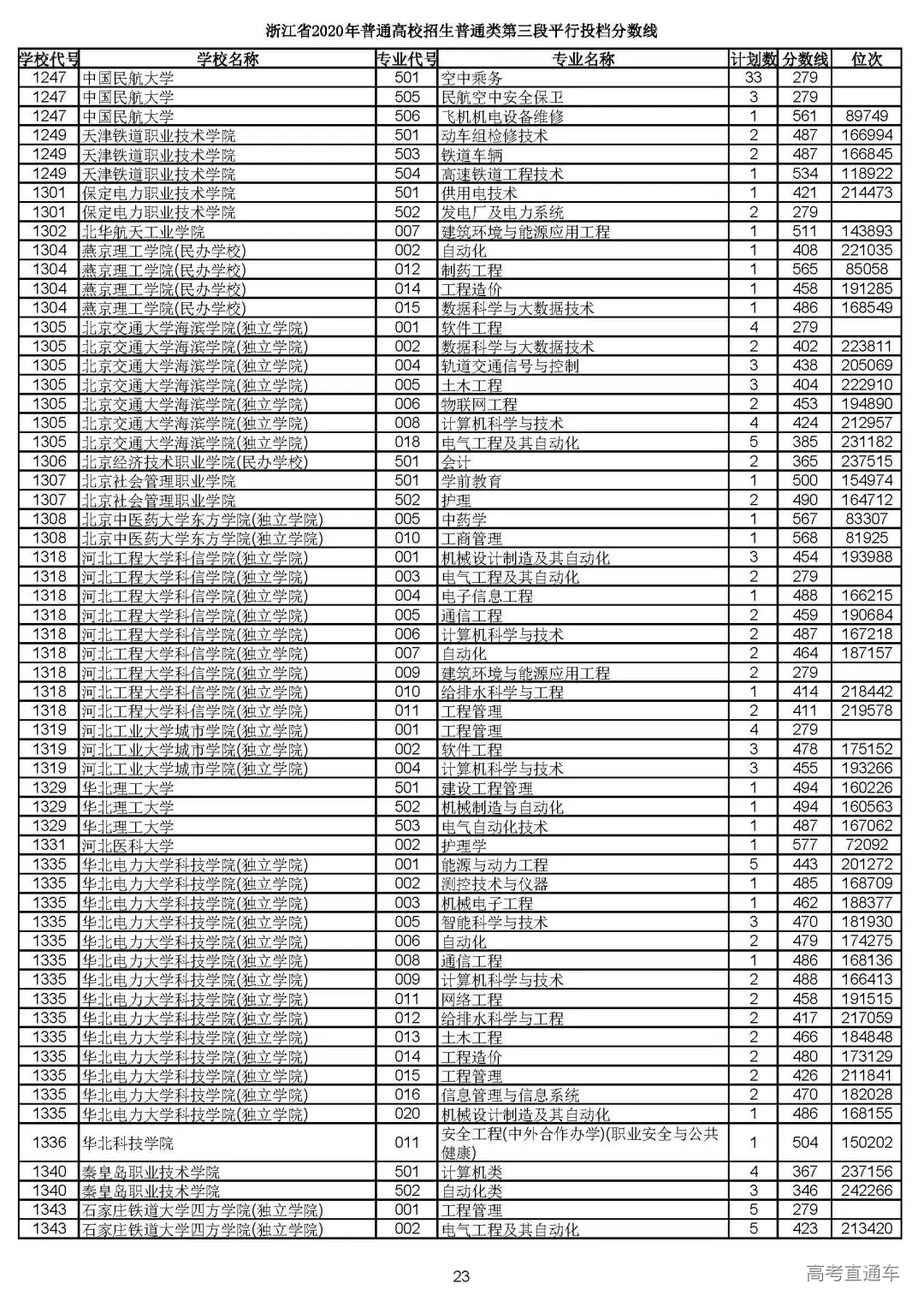 浙江省2020年普通高校招生普通类第三段平行投档分数线

| 学校代号 | 学校名称 | 专业代号 | 专业名称 | 计划数 | 分数线 | 位次 |
|---|---|---|---|---|---|---|
| 1247 | 中国民航大学 | 501 | 空中乘务 | 33 | 279 | |
| 1247 | 中国民航大学 | 505 | 民航空中安全保卫 | 3 | 279 | |
| 1247 | 中国民航大学 | 506 | 飞机机电设备维修 | 1 | 561 | 89749 |
| 1249 | 天津铁道职业技术学院 | 501 | 动车组检修技术 | 2 | 487 | 166994 |
| 1249 | 天津铁道职业技术学院 | 503 | 铁道车辆 | 2 | 487 | 166845 |
| 1249 | 天津铁道职业技术学院 | 504 | 高速铁道工程技术 | 1 | 534 | 118922 |
| 1301 | 保定电力职业技术学院 | 501 | 供用电技术 | 1 | 421 | 214473 |
| 1301 | 保定电力职业技术学院 | 502 | 发电厂及电力系统 | 2 | 279 | |
| 1302 | 北华航天工业学院 | 007 | 建筑环境与能源应用工程 | 1 | 511 | 143893 |
| 1304 | 燕京理工学院(民办学校) | 002 | 自动化 | 1 | 408 | 221035 |
| 1304 | 燕京理工学院(民办学校) | 012 | 制药工程 | 1 | 565 | 85058 |
| 1304 | 燕京理工学院(民办学校) | 014 | 工程造价 | 1 | 458 | 191285 |
| 1304 | 燕京理工学院(民办学校) | 015 | 数据科学与大数据技术 | 1 | 486 | 168549 |
| 1305 | 北京交通大学海滨学院(独立学院) | 001 | 软件工程 | 4 | 279 | |
| 1305 | 北京交通大学海滨学院(独立学院) | 002 | 数据科学与大数据技术 | 2 | 402 | 223811 |
| 1305 | 北京交通大学海滨学院(独立学院) | 004 | 轨道交通信号与控制 | 3 | 438 | 205069 |
| 1305 | 北京交通大学海滨学院(独立学院) | 005 | 土木工程 | 3 | 404 | 222910 |
| 1305 | 北京交通大学海滨学院(独立学院) | 006 | 物联网工程 | 2 | 453 | 194890 |
| 1305 | 北京交通大学海滨学院(独立学院) | 008 | 计算机科学与技术 | 4 | 424 | 212957 |
| 1305 | 北京交通大学海滨学院(独立学院) | 018 | 电气工程及其自动化 | 5 | 385 | 231182 |
| 1306 | 北京经济技术职业学院(民办学校) | 501 | 会计 | 2 | 365 | 237515 |
| 1307 | 北京社会管理职业学院 | 501 | 学前教育 | 1 | 500 | 154974 |
| 1307 | 北京社会管理职业学院 | 502 | 护理 | 2 | 490 | 164712 |
| 1308 | 北京中医药大学东方学院(独立学院) | 005 | 中药学 | 1 | 567 | 83307 |
| 1308 | 北京中医药大学东方学院(独立学院) | 010 | 工商管理 | 1 | 568 | 81925 |
| 1318 | 河北工程大学科信学院(独立学院) | 001 | 机械设计制造及其自动化 | 3 | 454 | 193988 |
| 1318 | 河北工程大学科信学院(独立学院) | 003 | 电气工程及其自动化 | 2 | 279 | |
| 1318 | 河北工程大学科信学院(独立学院) | 004 | 电子信息工程 | 1 | 488 | 166215 |
| 1318 | 河北工程大学科信学院(独立学院) | 005 | 通信工程 | 2 | 459 | 190684 |
| 1318 | 河北工程大学科信学院(独立学院) | 006 | 计算机科学与技术 | 2 | 487 | 167218 |
| 1318 | 河北工程大学科信学院(独立学院) | 007 | 自动化 | 2 | 464 | 187157 |
| 1318 | 河北工程大学科信学院(独立学院) | 009 | 建筑环境与能源应用工程 | 2 | 279 | |
| 1318 | 河北工程大学科信学院(独立学院) | 010 | 给排水科学与工程 | 1 | 414 | 218442 |
| 1318 | 河北工程大学科信学院(独立学院) | 011 | 工程管理 | 2 | 411 | 219578 |
| 1319 | 河北工业大学城市学院(独立学院) | 001 | 工程管理 | 4 | 279 | |
| 1319 | 河北工业大学城市学院(独立学院) | 002 | 软件工程 | 3 | 478 | 175152 |
| 1319 | 河北工业大学城市学院(独立学院) | 004 | 计算机科学与技术 | 3 | 455 | 193266 |
| 1329 | 华北理工大学 | 501 | 建设工程管理 | 1 | 494 | 160226 |
| 1329 | 华北理工大学 | 502 | 机械制造与自动化 | 1 | 494 | 160563 |
| 1329 | 华北理工大学 | 503 | 电气自动化技术 | 1 | 487 | 167062 |
| 1331 | 河北医科大学 | 002 | 护理学 | 1 | 577 | 72092 |
| 1335 | 华北电力大学科技学院(独立学院) | 001 | 能源与动力工程 | 5 | 443 | 201272 |
| 1335 | 华北电力大学科技学院(独立学院) | 002 | 测控技术与仪器 | 1 | 485 | 168709 |
| 1335 | 华北电力大学科技学院(独立学院) | 003 | 机械电子工程 | 1 | 462 | 188377 |
| 1335 | 华北电力大学科技学院(独立学院) | 005 | 智能科学与技术 | 3 | 470 | 181930 |
| 1335 | 华北电力大学科技学院(独立学院) | 006 | 自动化 | 2 | 479 | 174275 |
| 1335 | 华北电力大学科技学院(独立学院) | 008 | 通信工程 | 1 | 486 | 168136 |
| 1335 | 华北电力大学科技学院(独立学院) | 009 | 计算机科学与技术 | 2 | 488 | 166413 |
| 1335 | 华北电力大学科技学院(独立学院) | 011 | 网络工程 | 2 | 458 | 191515 |
| 1335 | 华北电力大学科技学院(独立学院) | 012 | 给排水科学与工程 | 2 | 417 | 217059 |
| 1335 | 华北电力大学科技学院(独立学院) | 013 | 土木工程 | 2 | 466 | 184848 |
| 1335 | 华北电力大学科技学院(独立学院) | 014 | 工程造价 | 2 | 480 | 173129 |
| 1335 | 华北电力大学科技学院(独立学院) | 015 | 工程管理 | 2 | 426 | 211841 |
| 1335 | 华北电力大学科技学院(独立学院) | 016 | 信息管理与信息系统 | 2 | 470 | 182028 |
| 1335 | 华北电力大学科技学院(独立学院) | 020 | 机械设计制造及其自动化 | 1 | 486 | 168155 |
| 1336 | 华北科技学院 | 011 | 安全工程(中外合作办学)(职业安全与公共健康) | 1 | 504 | 150202 |
| 1340 | 秦皇岛职业技术学院 | 501 | 计算机类 | 4 | 367 | 237156 |
| 1340 | 秦皇岛职业技术学院 | 502 | 自动化类 | 3 | 346 | 242266 |
| 1343 | 石家庄铁道大学四方学院(独立学院) | 001 | 工程管理 | 5 | 279 | |
| 1343 | 石家庄铁道大学四方学院(独立学院) | 002 | 电气工程及其自动化 | 5 | 423 | 213420 |

23

高考直通车